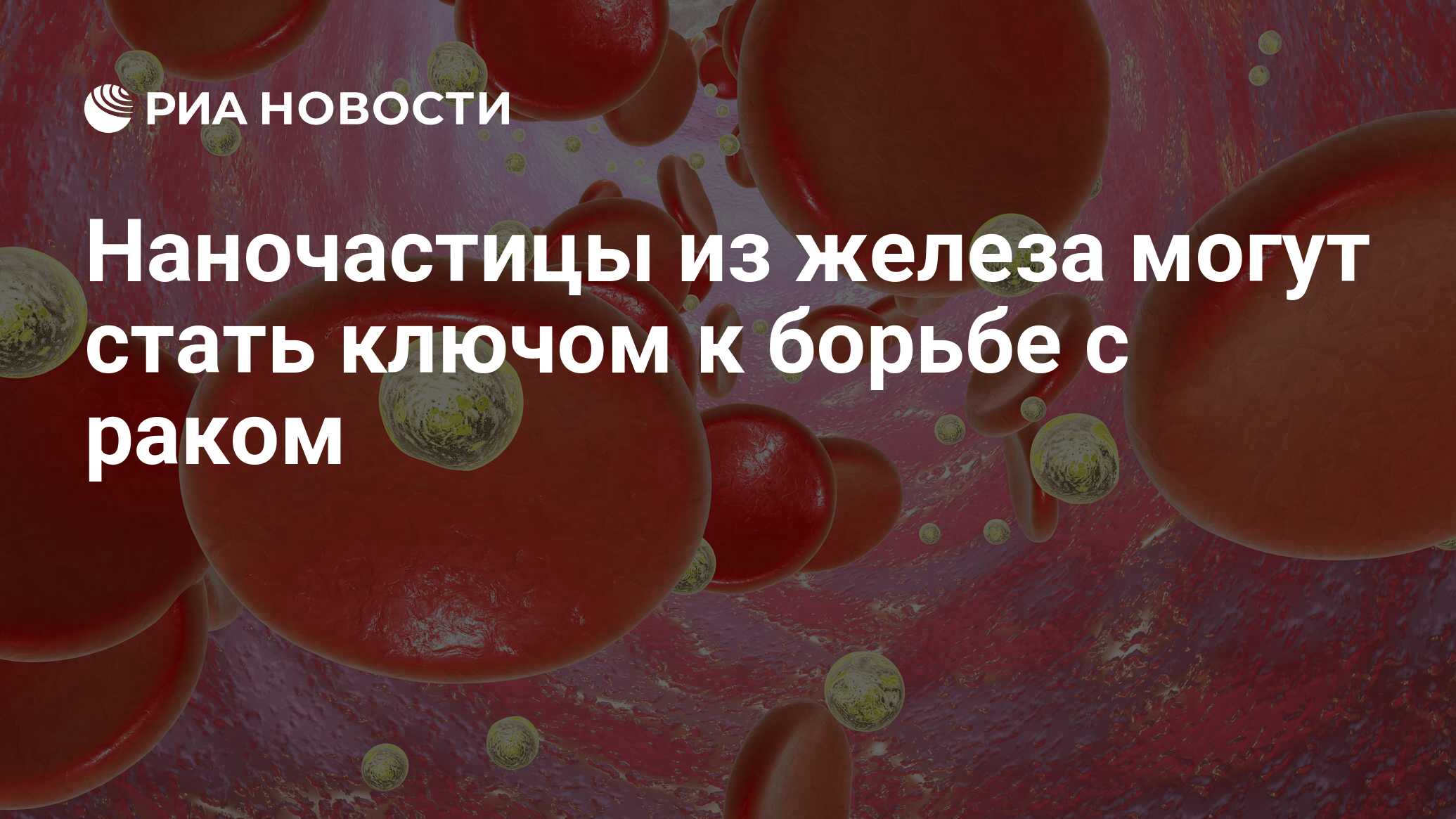 РИА НОВОСТИ

Наночастицы из железа могут стать ключом к борьбе с раком